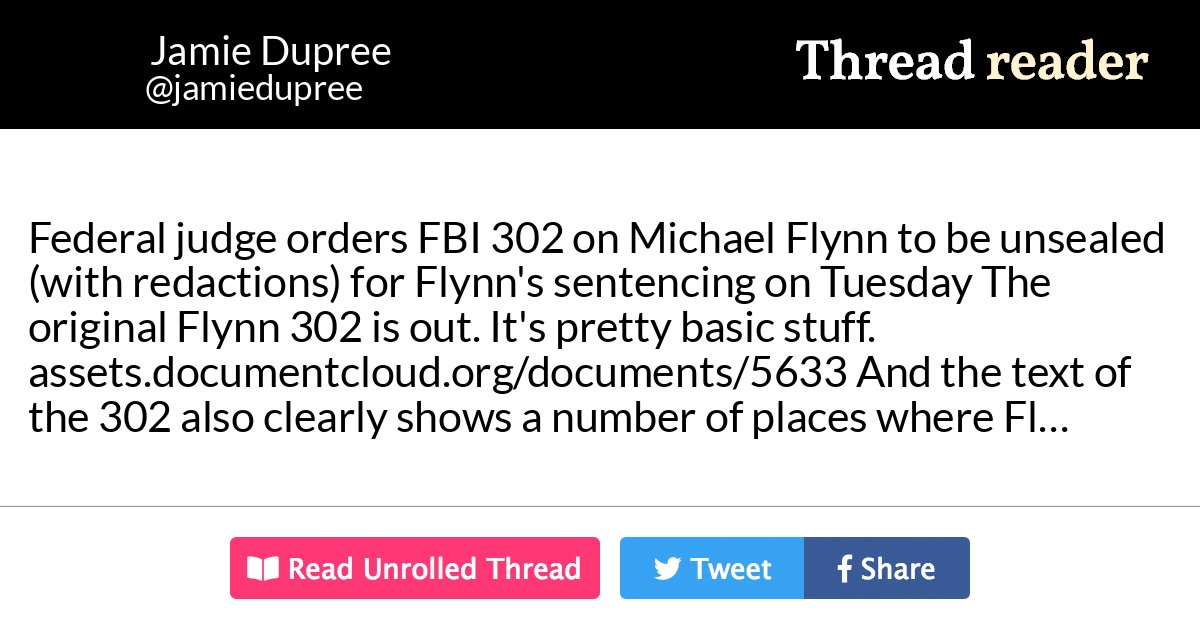 Jamie Dupree
@jamiedupree

Thread reader

Federal judge orders FBI 302 on Michael Flynn to be unsealed (with redactions) for Flynn's sentencing on Tuesday The original Flynn 302 is out. It's pretty basic stuff. assets.documentcloud.org/documents/5633 And the text of the 302 also clearly shows a number of places where Fl…

Read Unrolled Thread

Tweet

Share